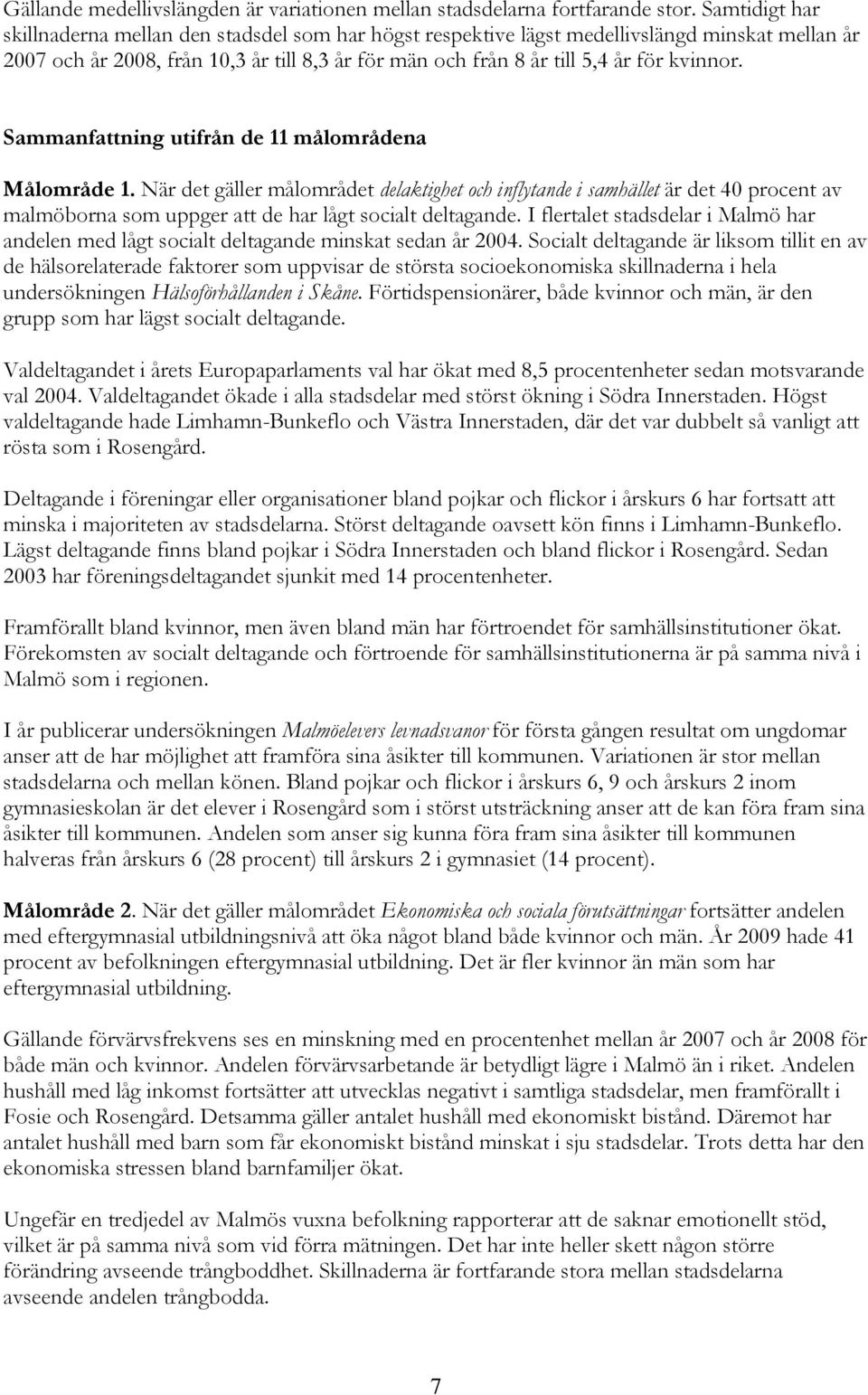 Gällande medellivslängden är variationen mellan stadsdelarna fortfarande stor. Samtidigt har skillnaderna mellan den stadsdel som har högst respektive lägst medellivslängd minskat mellan år 2007 och år 2008, från 10,3 år till 8,3 år för män och från 8 år till 5,4 år för kvinnor.

Sammanfattning utifrån de 11 målområdena

Målområde 1. När det gäller målområdet delaktighet och inflytande i samhället är det 40 procent av malmöborna som uppger att de har lågt socialt deltagande. I flertalet stadsdelar i Malmö har andelen med lågt socialt deltagande minskat sedan år 2004. Socialt deltagande är liksom tillit en av de hälsorelaterade faktorer som uppvisar de största socioekonomiska skillnaderna i hela undersökningen Hälsoförhållanden i Skåne. Förtidspensionärer, både kvinnor och män, är den grupp som har lägst socialt deltagande.

Valdeltagandet i årets Europaparlaments val har ökat med 8,5 procentenheter sedan motsvarande val 2004. Valdeltagandet ökade i alla stadsdelar med störst ökning i Södra Innerstaden. Högst valdeltagande hade Limhamn-Bunkeflo och Västra Innerstaden, där det var dubbelt så vanligt att rösta som i Rosengård.

Deltagande i föreningar eller organisationer bland pojkar och flickor i årskurs 6 har fortsatt att minska i majoriteten av stadsdelarna. Störst deltagande oavsett kön finns i Limhamn-Bunkeflo. Lägst deltagande finns bland pojkar i Södra Innerstaden och bland flickor i Rosengård. Sedan 2003 har föreningsdeltagandet sjunkit med 14 procentenheter.

Framförallt bland kvinnor, men även bland män har förtroendet för samhällsinstitutioner ökat. Förekomsten av socialt deltagande och förtroende för samhällsinstitutionerna är på samma nivå i Malmö som i regionen.

I år publicerar undersökningen Malmöelevers levnadsvanor för första gången resultat om ungdomar anser att de har möjlighet att framföra sina åsikter till kommunen. Variationen är stor mellan stadsdelarna och mellan könen. Bland pojkar och flickor i årskurs 6, 9 och årskurs 2 inom gymnasieskolan är det elever i Rosengård som i störst utsträckning anser att de kan föra fram sina åsikter till kommunen. Andelen som anser sig kunna föra fram sina åsikter till kommunen halveras från årskurs 6 (28 procent) till årskurs 2 i gymnasiet (14 procent).

Målområde 2. När det gäller målområdet Ekonomiska och sociala förutsättningar fortsätter andelen med eftergymnasial utbildningsnivå att öka något bland både kvinnor och män. År 2009 hade 41 procent av befolkningen eftergymnasial utbildning. Det är fler kvinnor än män som har eftergymnasial utbildning.

Gällande förvärvsfrekvens ses en minskning med en procentenhet mellan år 2007 och år 2008 för både män och kvinnor. Andelen förvärvsarbetande är betydligt lägre i Malmö än i riket. Andelen hushåll med låg inkomst fortsätter att utvecklas negativt i samtliga stadsdelar, men framförallt i Fosie och Rosengård. Detsamma gäller antalet hushåll med ekonomiskt bistånd. Däremot har antalet hushåll med barn som får ekonomiskt bistånd minskat i sju stadsdelar. Trots detta har den ekonomiska stressen bland barnfamiljer ökat.

Ungefär en tredjedel av Malmös vuxna befolkning rapporterar att de saknar emotionellt stöd, vilket är på samma nivå som vid förra mätningen. Det har inte heller skett någon större förändring avseende trångboddhet. Skillnaderna är fortfarande stora mellan stadsdelarna avseende andelen trångbodda.

7